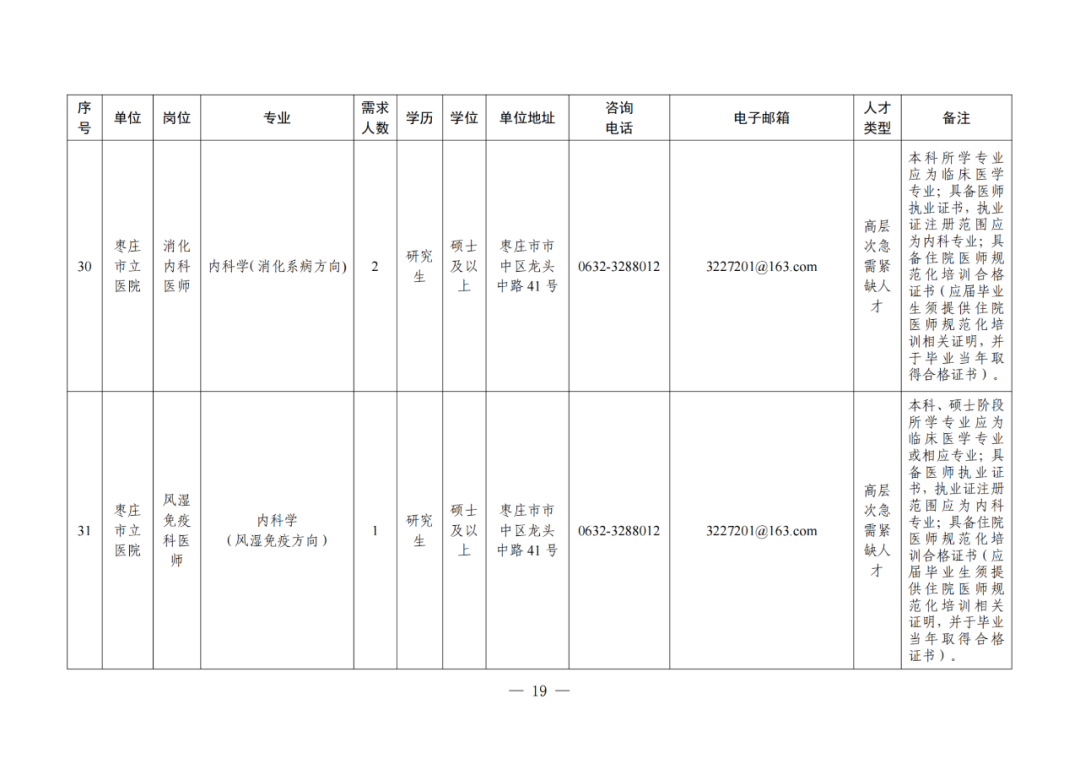 | 序号 | 单位 | 岗位 | 专业 | 需求人数 | 学历 | 学位 | 单位地址 | 咨询电话 | 电子邮箱 | 人才类型 | 备注 |
|---|---|---|---|---|---|---|---|---|---|---|---|
| 30 | 枣庄市立医院 | 消化内科医师 | 内科学(消化系病方向) | 2 | 研究生 | 硕士及以上 | 枣庄市市中区龙头中路41号 | 0632-3288012 | 3227201@163.com | 高层次急需紧缺人才 | 本科所学专业应为临床医学专业；具备医师执业证书，执业证注册范围应为内科专业；具备住院医师规范化培训合格证书（应届毕业生须提供住院医师规范化培训相关证明，并于毕业当年取得合格证书）。 |
| 31 | 枣庄市立医院 | 风湿免疫科医师 | 内科学（风湿免疫方向） | 1 | 研究生 | 硕士及以上 | 枣庄市市中区龙头中路41号 | 0632-3288012 | 3227201@163.com | 高层次急需紧缺人才 | 本科、硕士阶段所学专业应为临床医学专业或相应专业；具备医师执业证书，执业证注册范围应为内科专业；具备住院医师规范化培训合格证书（应届毕业生须提供住院医师规范化培训相关证明，并于毕业当年取得合格证书）。 |

— 19 —